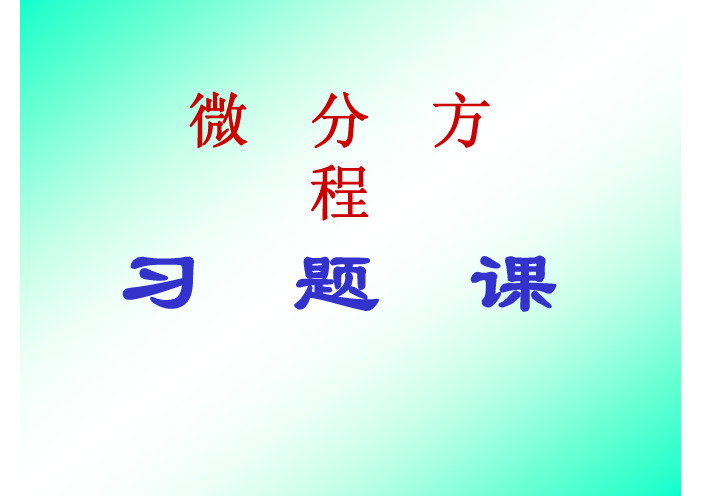 微 分 方 程

习 题 课